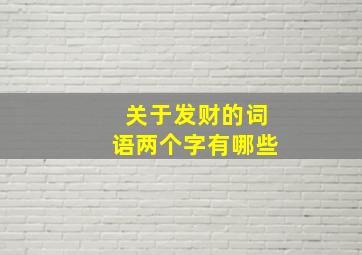 关于发财的词语两个字有哪些